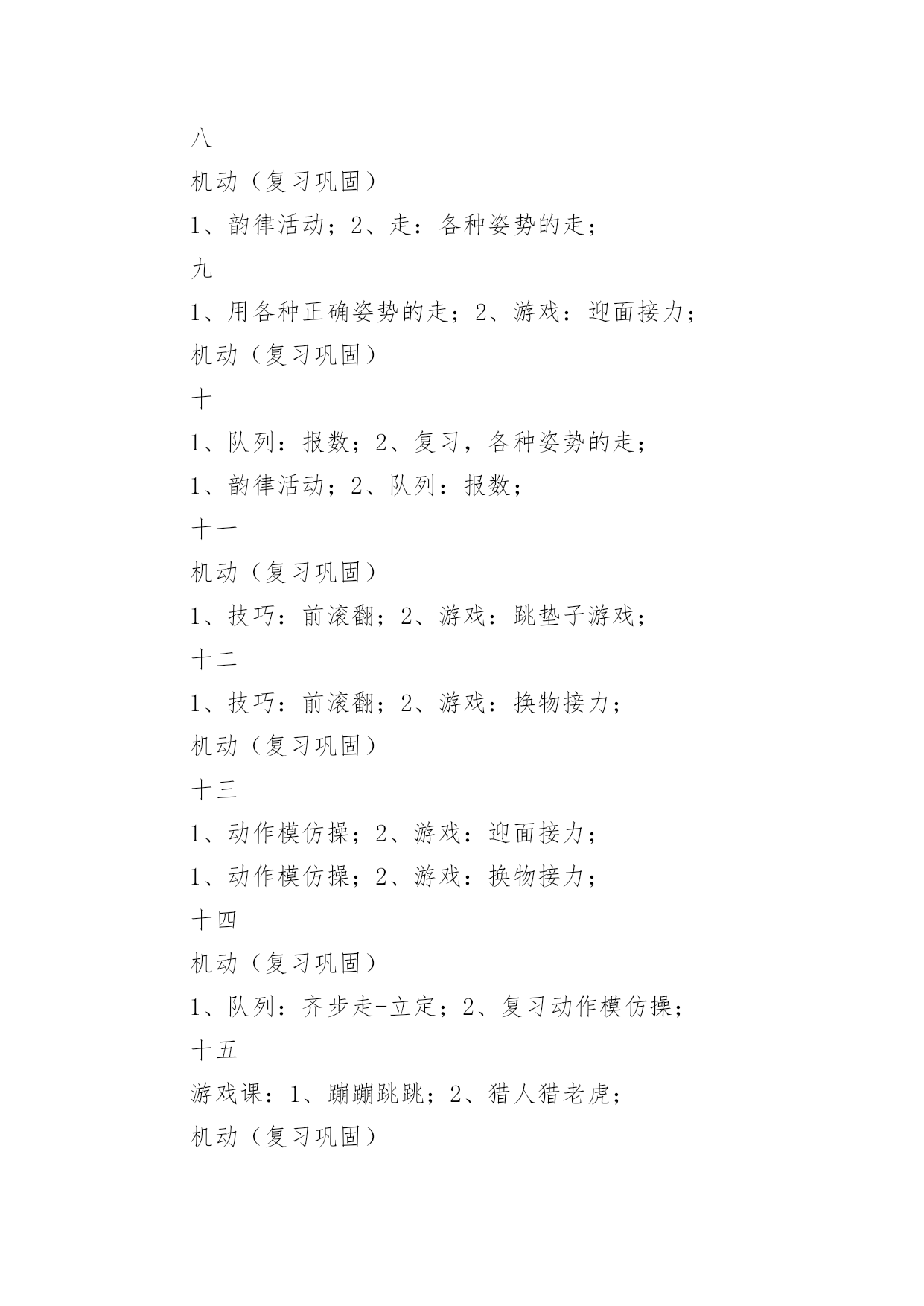 八

机动（复习巩固）

1、韵律活动；2、走：各种姿势的走；

九

1、用各种正确姿势的走；2、游戏：迎面接力；

机动（复习巩固）

十

1、队列：报数；2、复习，各种姿势的走；

1、韵律活动；2、队列：报数；

十一

机动（复习巩固）

1、技巧：前滚翻；2、游戏：跳垫子游戏；

十二

1、技巧：前滚翻；2、游戏：换物接力；

机动（复习巩固）

十三

1、动作模仿操；2、游戏：迎面接力；

1、动作模仿操；2、游戏：换物接力；

十四

机动（复习巩固）

1、队列：齐步走-立定；2、复习动作模仿操；

十五

游戏课：1、蹦蹦跳跳；2、猎人猎老虎；

机动（复习巩固）